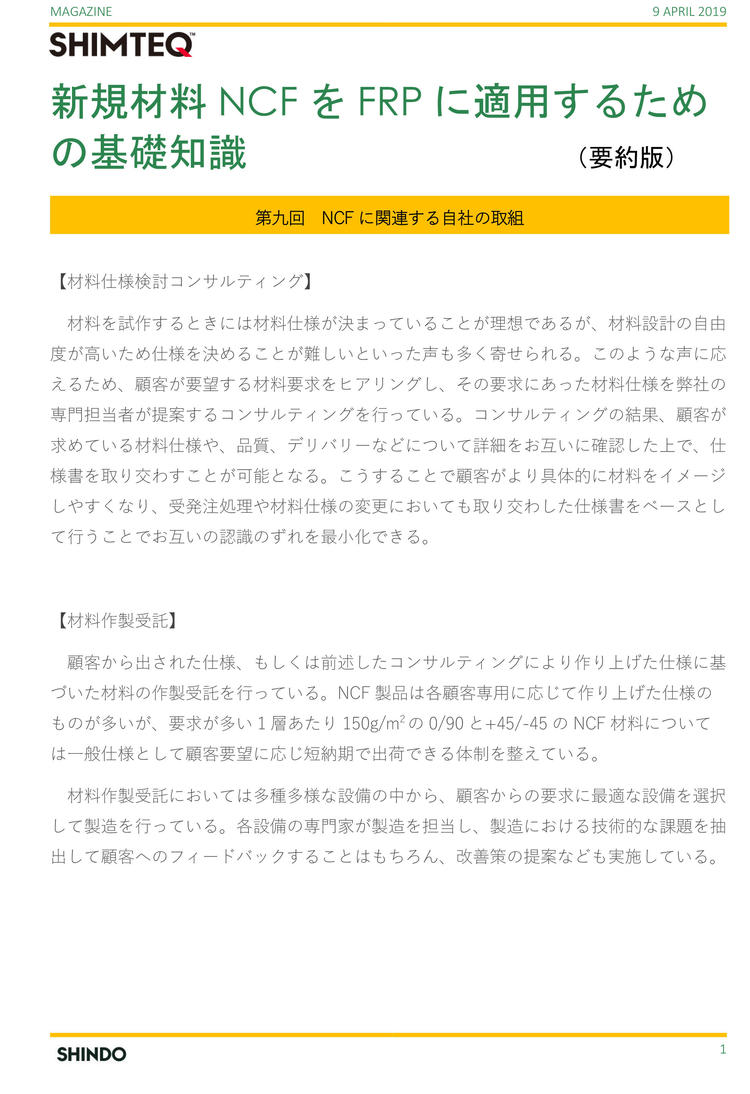 MAGAZINE

9 APRIL 2019

SHIMTEQ™

新規材料 NCF を FRP に適用するための基礎知識

（要約版）

第九回　NCF に関連する自社の取組

【材料仕様検討コンサルティング】

材料を試作するときには材料仕様が決まっていることが理想であるが、材料設計の自由度が高いため仕様を決めることが難しいといった声も多く寄せられる。このような声に応えるため、顧客が要望する材料要求をヒアリングし、その要求にあった材料仕様を弊社の専門担当者が提案するコンサルティングを行っている。コンサルティングの結果、顧客が求めている材料仕様や、品質、デリバリーなどについて詳細をお互いに確認した上で、仕様書を取り交わすことが可能となる。こうすることで顧客がより具体的に材料をイメージしやすくなり、受発注処理や材料仕様の変更においても取り交わした仕様書をベースとして行うことでお互いの認識のずれを最小化できる。

【材料作製受託】

顧客から出された仕様、もしくは前述したコンサルティングにより作り上げた仕様に基づいた材料の作製受託を行っている。NCF 製品は各顧客専用に応じて作り上げた仕様のものが多いが、要求が多い 1 層あたり 150g/m$^2$ の 0/90 と+45/-45 の NCF 材料については一般仕様として顧客要望に応じ短納期で出荷できる体制を整えている。

材料作製受託においては多種多様な設備の中から、顧客からの要求に最適な設備を選択して製造を行っている。各設備の専門家が製造を担当し、製造における技術的な課題を抽出して顧客へのフィードバックすることはもちろん、改善策の提案なども実施している。

SHINDO

1